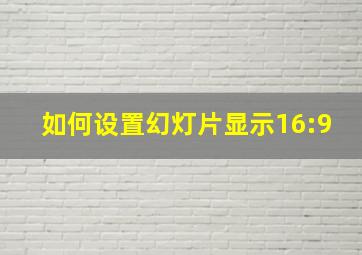 如何设置幻灯片显示16:9